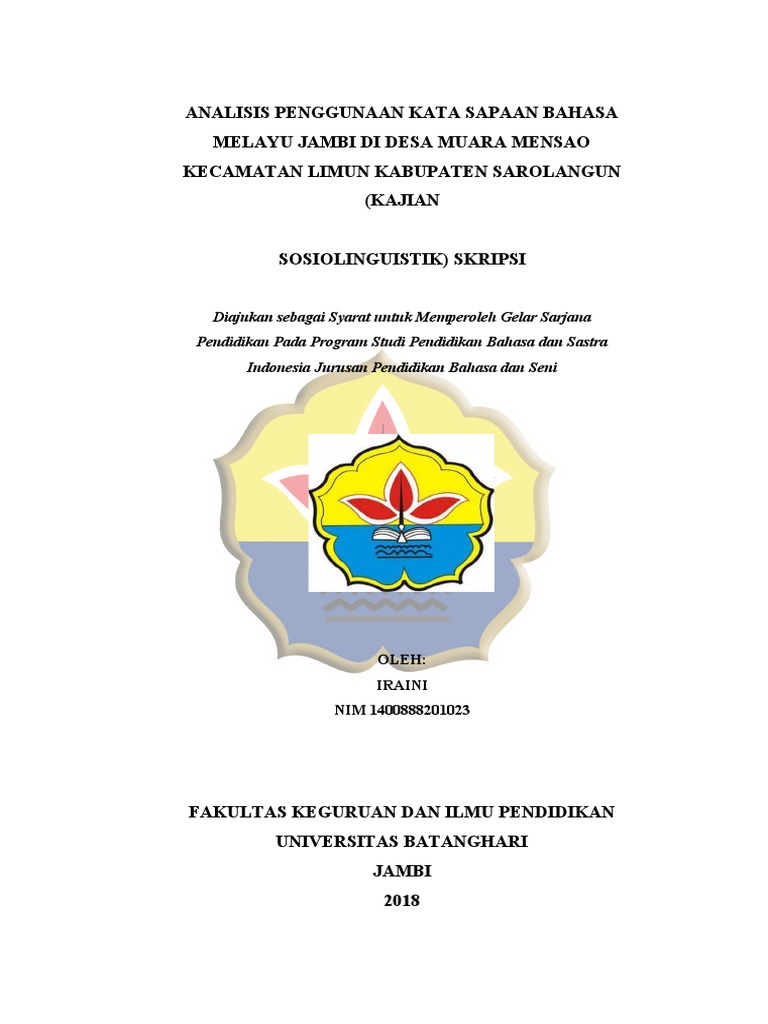 ANALISIS PENGGUNAAN KATA SAPAAN BAHASA MELAYU JAMBI DI DESA MUARA MENSAO KECAMATAN LIMUN KABUPATEN SAROLANGUN (KAJIAN

SOSIOLINGUISTIK) SKRIPSI

Diajukan sebagai Syarat untuk Memperoleh Gelar Sarjana Pendidikan Pada Program Studi Pendidikan Bahasa dan Sastra Indonesia Jurusan Pendidikan Bahasa dan Seni

OLEH:
IRAINI
NIM 1400888201023

FAKULTAS KEGURUAN DAN ILMU PENDIDIKAN
UNIVERSITAS BATANGHARI
JAMBI
2018